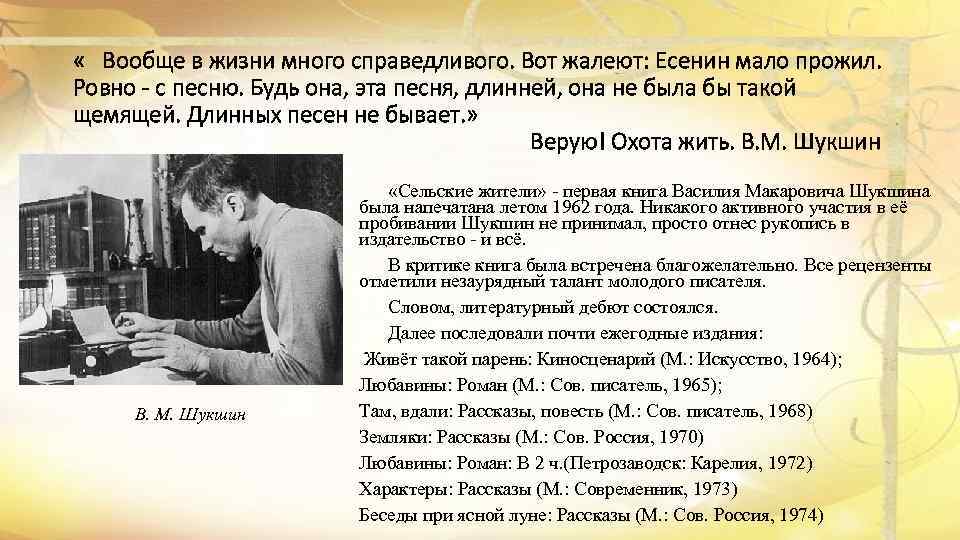 « Вообще в жизни много справедливого. Вот жалеют: Есенин мало прожил. Ровно - с песню. Будь она, эта песня, длинней, она не была бы такой щемящей. Длинных песен не бывает.»

Верую! Охота жить. В.М. Шукшин

В. М. Шукшин

«Сельские жители» - первая книга Василия Макаровича Шукшина была напечатана летом 1962 года. Никакого активного участия в её пробивании Шукшин не принимал, просто отнес рукопись в издательство - и всё.

В критике книга была встречена благожелательно. Все рецензенты отметили незаурядный талант молодого писателя.

Словом, литературный дебют состоялся.

Далее последовали почти ежегодные издания:

Живёт такой парень: Киносценарий (М.: Искусство, 1964);
Любавины: Роман (М.: Сов. писатель, 1965);
Там, вдали: Рассказы, повесть (М.: Сов. писатель, 1968)
Земляки: Рассказы (М.: Сов. Россия, 1970)
Любавины: Роман: В 2 ч.(Петрозаводск: Карелия, 1972)
Характеры: Рассказы (М.: Современник, 1973)
Беседы при ясной луне: Рассказы (М.: Сов. Россия, 1974)